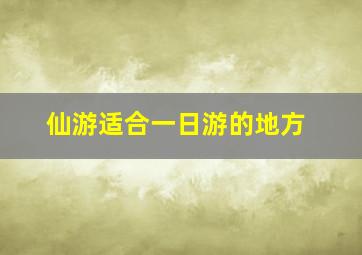 仙游适合一日游的地方